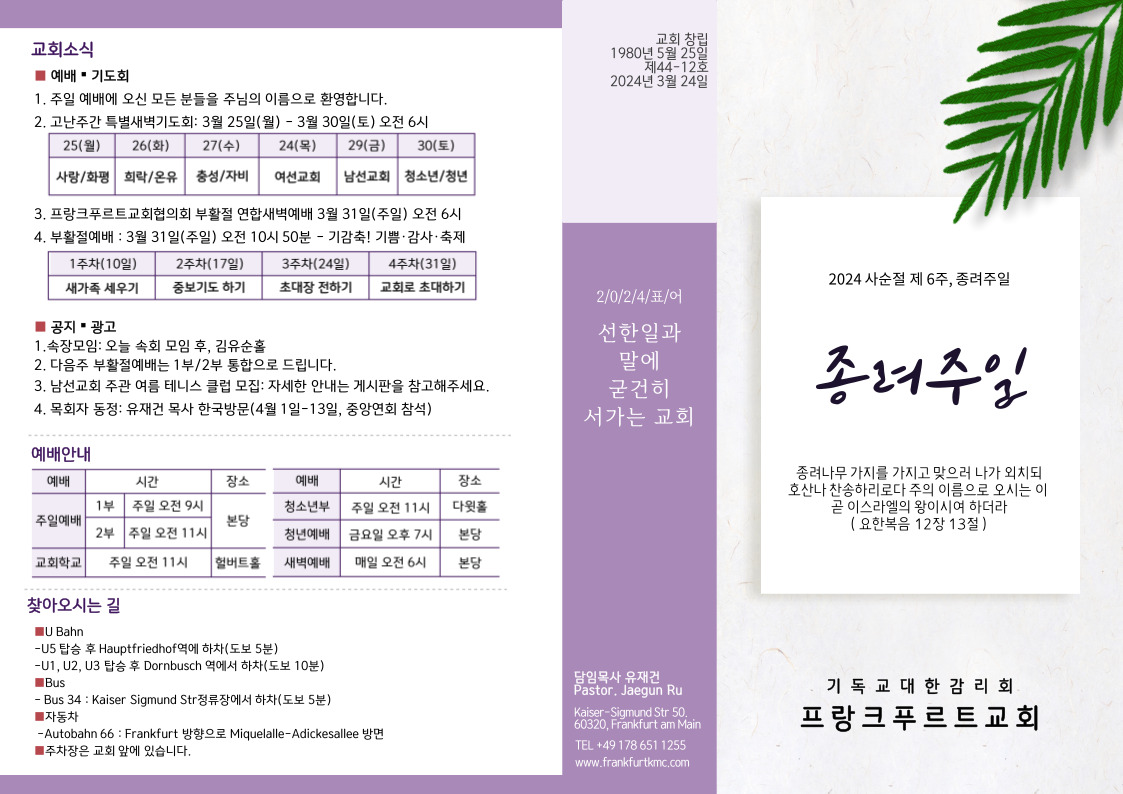 교회소식

■ 예배 ▪ 기도회

1. 주일 예배에 오신 모든 분들을 주님의 이름으로 환영합니다.

2. 고난주간 특별새벽기도회: 3월 25일(월) - 3월 30일(토) 오전 6시

| 25(월) | 26(화) | 27(수) | 24(목) | 29(금) | 30(토) |
|---|---|---|---|---|---|
| 사랑/화평 | 희락/온유 | 충성/자비 | 여선교회 | 남선교회 | 청소년/청년 |

3. 프랑크푸르트교회협의회 부활절 연합새벽예배 3월 31일(주일) 오전 6시

4. 부활절예배 : 3월 31일(주일) 오전 10시 50분 - 기감축! 기쁨·감사·축제

| 1주차(10일) | 2주차(17일) | 3주차(24일) | 4주차(31일) |
|---|---|---|---|
| 새가족 세우기 | 중보기도 하기 | 초대장 전하기 | 교회로 초대하기 |

■ 공지 ▪ 광고

1.속장모임: 오늘 속회 모임 후, 김유순홀

2. 다음주 부활절예배는 1부/2부 통합으로 드립니다.

3. 남선교회 주관 여름 테니스 클럽 모집: 자세한 안내는 게시판을 참고해주세요.

4. 목회자 동정: 유재건 목사 한국방문(4월 1일-13일, 중앙연회 참석)

예배안내

| 예배 | 시간 | | 장소 |
|---|---|---|---|
| 주일예배 | 1부 | 주일 오전 9시 | 본당 |
| | 2부 | 주일 오전 11시 | |
| 교회학교 | 주일 오전 11시 | | 헐버트홀 |

| 예배 | 시간 | 장소 |
|---|---|---|
| 청소년부 | 주일 오전 11시 | 다윗홀 |
| 청년예배 | 금요일 오후 7시 | 본당 |
| 새벽예배 | 매일 오전 6시 | 본당 |

찾아오시는 길

■U Bahn
-U5 탑승 후 Hauptfriedhof역에 하차(도보 5분)
-U1, U2, U3 탑승 후 Dornbusch 역에서 하차(도보 10분)
■Bus
- Bus 34 : Kaiser Sigmund Str정류장에서 하차(도보 5분)
■자동차
-Autobahn 66 : Frankfurt 방향으로 Miquelalle-Adickesallee 방면
■주차장은 교회 앞에 있습니다.

교회 창립
1980년 5월 25일
제44-12호
2024년 3월 24일

2/0/2/4/표/어

선한일과
말에
굳건히
서가는 교회

담임목사 유재건
Pastor. Jaegun Ru

Kaiser-Sigmund Str 50,
60320, Frankfurt am Main

TEL +49 178 651 1255
www.frankfurtkmc.com

2024 사순절 제 6주, 종려주일

종려주일

종려나무 가지를 가지고 맞으러 나가 외치되 호산나 찬송하리로다 주의 이름으로 오시는 이 곧 이스라엘의 왕이시여 하더라
( 요한복음 12장 13절 )

기독교대한감리회
프랑크푸르트교회